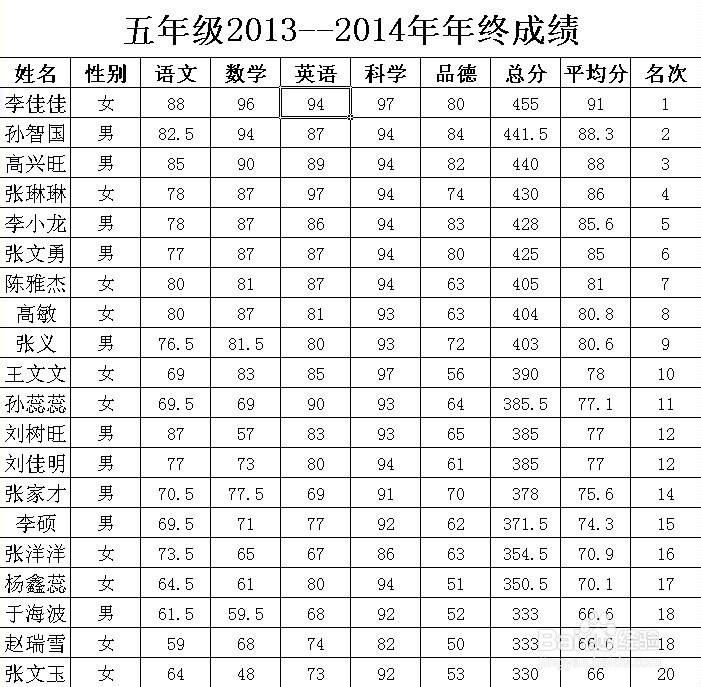 五年级2013--2014年年终成绩

| 姓名 | 性别 | 语文 | 数学 | 英语 | 科学 | 品德 | 总分 | 平均分 | 名次 |
|---|---|---|---|---|---|---|---|---|---|
| 李佳佳 | 女 | 88 | 96 | 94 | 97 | 80 | 455 | 91 | 1 |
| 孙智国 | 男 | 82.5 | 94 | 87 | 94 | 84 | 441.5 | 88.3 | 2 |
| 高兴旺 | 男 | 85 | 90 | 89 | 94 | 82 | 440 | 88 | 3 |
| 张琳琳 | 女 | 78 | 87 | 97 | 94 | 74 | 430 | 86 | 4 |
| 李小龙 | 男 | 78 | 87 | 86 | 94 | 83 | 428 | 85.6 | 5 |
| 张文勇 | 男 | 77 | 87 | 87 | 94 | 80 | 425 | 85 | 6 |
| 陈雅杰 | 女 | 80 | 81 | 87 | 94 | 63 | 405 | 81 | 7 |
| 高敏 | 女 | 80 | 87 | 81 | 93 | 63 | 404 | 80.8 | 8 |
| 张义 | 男 | 76.5 | 81.5 | 80 | 93 | 72 | 403 | 80.6 | 9 |
| 王文文 | 女 | 69 | 83 | 85 | 97 | 56 | 390 | 78 | 10 |
| 孙蕊蕊 | 女 | 69.5 | 69 | 90 | 93 | 64 | 385.5 | 77.1 | 11 |
| 刘树旺 | 男 | 87 | 57 | 83 | 93 | 65 | 385 | 77 | 12 |
| 刘佳明 | 男 | 77 | 73 | 80 | 94 | 61 | 385 | 77 | 12 |
| 张家才 | 男 | 70.5 | 77.5 | 69 | 91 | 70 | 378 | 75.6 | 14 |
| 李硕 | 男 | 69.5 | 71 | 77 | 92 | 62 | 371.5 | 74.3 | 15 |
| 张洋洋 | 女 | 73.5 | 65 | 67 | 86 | 63 | 354.5 | 70.9 | 16 |
| 杨鑫蕊 | 女 | 64.5 | 61 | 80 | 94 | 51 | 350.5 | 70.1 | 17 |
| 于海波 | 男 | 61.5 | 59.5 | 68 | 92 | 52 | 333 | 66.6 | 18 |
| 赵瑞雪 | 女 | 59 | 68 | 74 | 82 | 50 | 333 | 66.6 | 18 |
| 张文玉 | 女 | 64 | 48 | 73 | 92 | 53 | 330 | 66 | 20 |

Baidu经验
jingyan.baidu.com